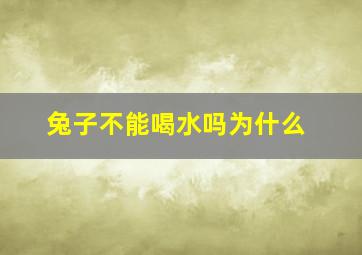 兔子不能喝水吗为什么